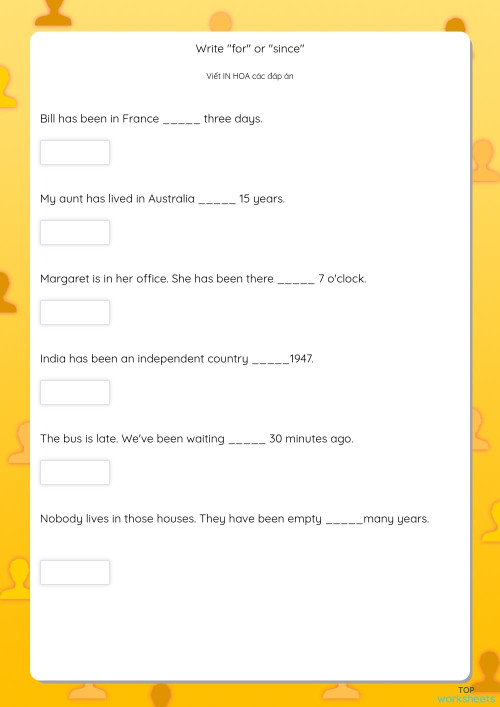 Write "for" or "since"

Viết IN HOA các đáp án

Bill has been in France _____ three days.

My aunt has lived in Australia _____ 15 years.

Margaret is in her office. She has been there _____ 7 o'clock.

India has been an independent country _____1947.

The bus is late. We've been waiting _____ 30 minutes ago.

Nobody lives in those houses. They have been empty _____many years.

TOP
worksheets